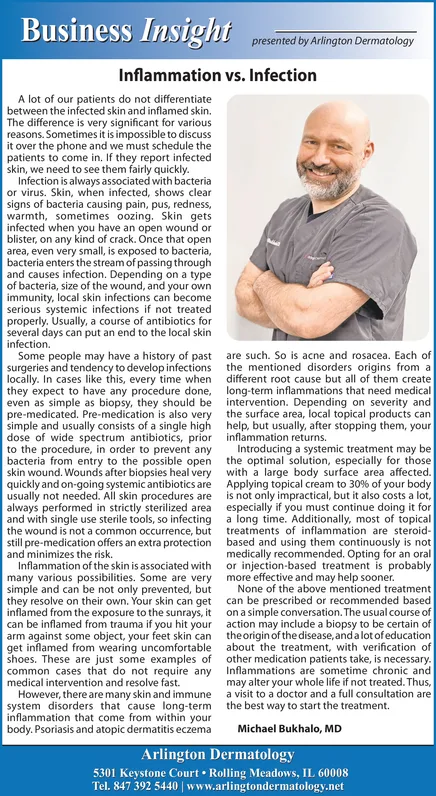 Business Insight
presented by Arlington Dermatology

Inflammation vs. Infection

A lot of our patients do not differentiate between the infected skin and inflamed skin. The difference is very significant for various reasons. Sometimes it is impossible to discuss it over the phone and we must schedule the patients to come in. If they report infected skin, we need to see them fairly quickly.

Infection is always associated with bacteria or virus. Skin, when infected, shows clear signs of bacteria causing pain, pus, redness, warmth, sometimes oozing. Skin gets infected when you have an open wound or blister, on any kind of crack. Once that open area, even very small, is exposed to bacteria, bacteria enters the stream of passing through and causes infection. Depending on a type of bacteria, size of the wound, and your own immunity, local skin infections can become serious systemic infections if not treated properly. Usually, a course of antibiotics for several days can put an end to the local skin infection.

Some people may have a history of past surgeries and tendency to develop infections locally. In cases like this, every time when they expect to have any procedure done, even as simple as biopsy, they should be pre-medicated. Pre-medication is also very simple and usually consists of a single high dose of wide spectrum antibiotics, prior to the procedure, in order to prevent any bacteria from entry to the possible open skin wound. Wounds after biopsies heal very quickly and on-going systemic antibiotics are usually not needed. All skin procedures are always performed in strictly sterilized area and with single use sterile tools, so infecting the wound is not a common occurrence, but still pre-medication offers an extra protection and minimizes the risk.

Inflammation of the skin is associated with many various possibilities. Some are very simple and can be not only prevented, but they resolve on their own. Your skin can get inflamed from the exposure to the sunrays, it can be inflamed from trauma if you hit your arm against some object, your feet skin can get inflamed from wearing uncomfortable shoes. These are just some examples of common cases that do not require any medical intervention and resolve fast.

However, there are many skin and immune system disorders that cause long-term inflammation that come from within your body. Psoriasis and atopic dermatitis eczema are such. So is acne and rosacea. Each of the mentioned disorders origins from a different root cause but all of them create long-term inflammations that need medical intervention. Depending on severity and the surface area, local topical products can help, but usually, after stopping them, your inflammation returns.

Introducing a systemic treatment may be the optimal solution, especially for those with a large body surface area affected. Applying topical cream to 30% of your body is not only impractical, but it also costs a lot, especially if you must continue doing it for a long time. Additionally, most of topical treatments of inflammation are steroid-based and using them continuously is not medically recommended. Opting for an oral or injection-based treatment is probably more effective and may help sooner.

None of the above mentioned treatment can be prescribed or recommended based on a simple conversation. The usual course of action may include a biopsy to be certain of the origin of the disease, and a lot of education about the treatment, with verification of other medication patients take, is necessary. Inflammations are sometime chronic and may alter your whole life if not treated. Thus, a visit to a doctor and a full consultation are the best way to start the treatment.

Michael Bukhalo, MD

Arlington Dermatology
5301 Keystone Court • Rolling Meadows, IL 60008
Tel. 847 392 5440 | www.arlingtondermatology.net